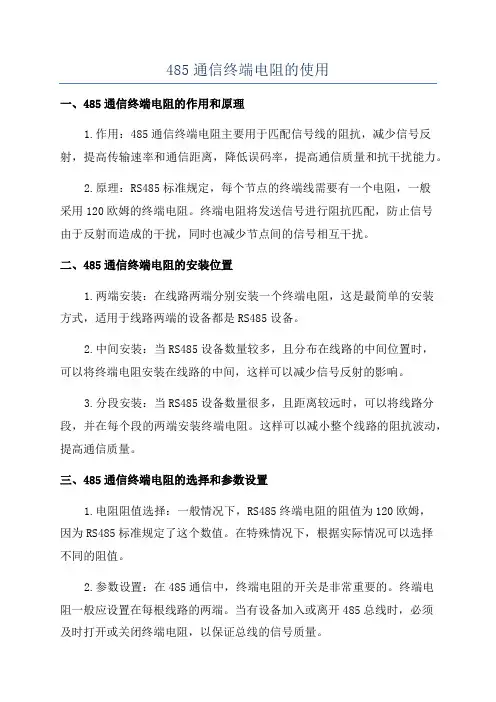 485 通信终端电阻的使用

一、485 通信终端电阻的作用和原理

1.作用：485 通信终端电阻主要用于匹配信号线的阻抗，减少信号反射，提高传输速率和通信距离，降低误码率，提高通信质量和抗干扰能力。

2.原理：RS485 标准规定，每个节点的终端线需要有一个电阻，一般采用 120 欧姆的终端电阻。终端电阻将发送信号进行阻抗匹配，防止信号由于反射而造成的干扰，同时也减少节点间的信号相互干扰。

二、485 通信终端电阻的安装位置

1.两端安装：在线路两端分别安装一个终端电阻，这是最简单的安装方式，适用于线路两端的设备都是 RS485 设备。

2.中间安装：当 RS485 设备数量较多，且分布在线路的中间位置时，可以将终端电阻安装在线路的中间，这样可以减少信号反射的影响。

3.分段安装：当 RS485 设备数量很多，且距离较远时，可以将线路分段，并在每个段的两端安装终端电阻。这样可以减小整个线路的阻抗波动，提高通信质量。

三、485 通信终端电阻的选择和参数设置

1.电阻阻值选择：一般情况下，RS485 终端电阻的阻值为 120 欧姆，因为 RS485 标准规定了这个数值。在特殊情况下，根据实际情况可以选择不同的阻值。

2.参数设置：在 485 通信中，终端电阻的开关是非常重要的。终端电阻一般应设置在每根线路的两端。当有设备加入或离开 485 总线时，必须及时打开或关闭终端电阻，以保证总线的信号质量。